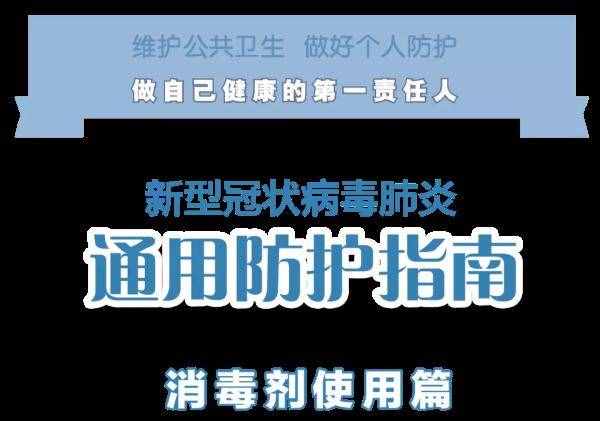 维护公共卫生　做好个人防护

做自己健康的第一责任人

新型冠状病毒肺炎

通用防护指南

消毒剂使用篇